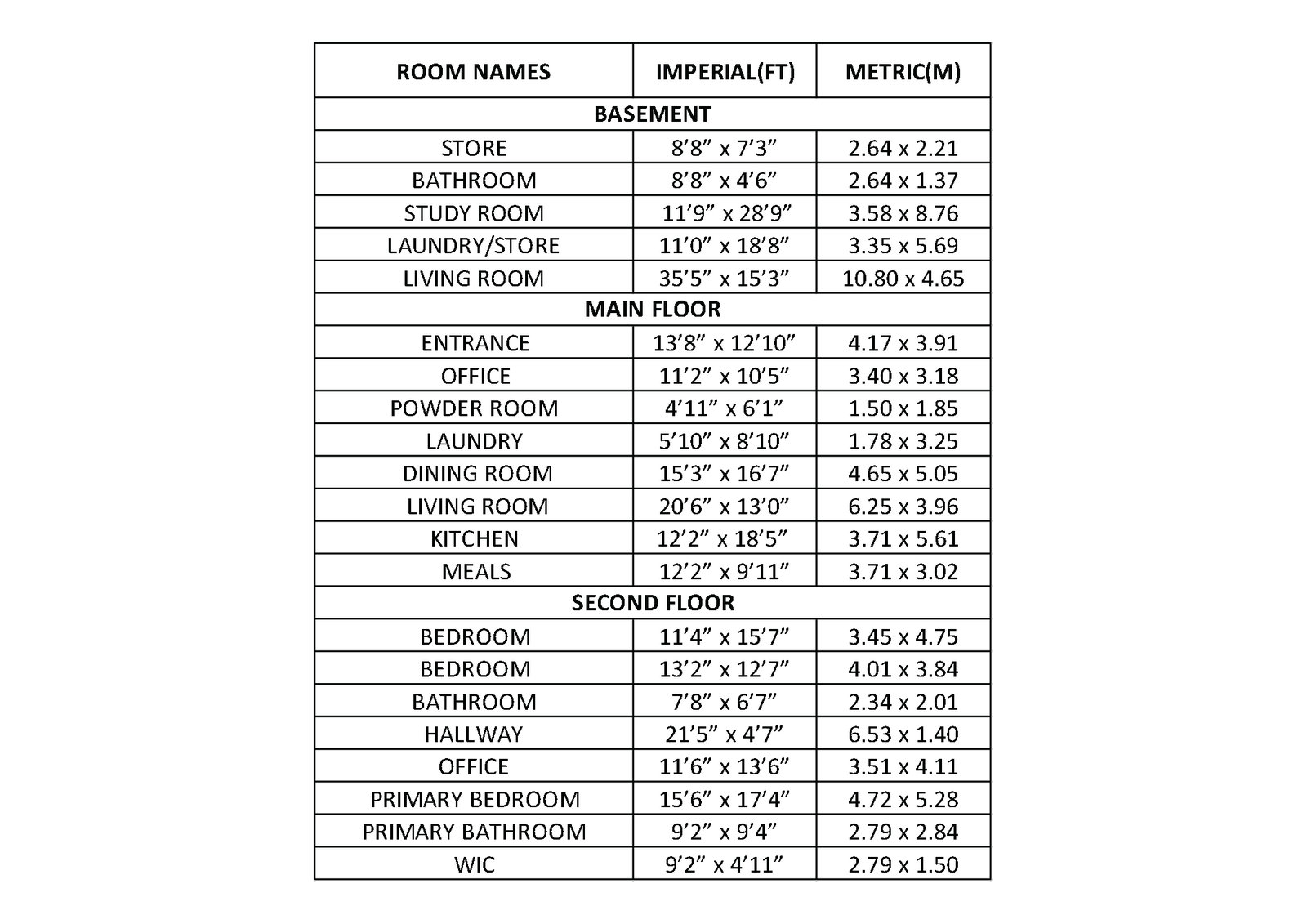 | ROOM NAMES | IMPERIAL(FT) | METRIC(M) |
|---|---|---|
| BASEMENT | | |
| STORE | 8’8” x 7’3” | 2.64 x 2.21 |
| BATHROOM | 8’8” x 4’6” | 2.64 x 1.37 |
| STUDY ROOM | 11’9” x 28’9” | 3.58 x 8.76 |
| LAUNDRY/STORE | 11’0” x 18’8” | 3.35 x 5.69 |
| LIVING ROOM | 35’5” x 15’3” | 10.80 x 4.65 |
| MAIN FLOOR | | |
| ENTRANCE | 13’8” x 12’10” | 4.17 x 3.91 |
| OFFICE | 11’2” x 10’5” | 3.40 x 3.18 |
| POWDER ROOM | 4’11” x 6’1” | 1.50 x 1.85 |
| LAUNDRY | 5’10” x 8’10” | 1.78 x 3.25 |
| DINING ROOM | 15’3” x 16’7” | 4.65 x 5.05 |
| LIVING ROOM | 20’6” x 13’0” | 6.25 x 3.96 |
| KITCHEN | 12’2” x 18’5” | 3.71 x 5.61 |
| MEALS | 12’2” x 9’11” | 3.71 x 3.02 |
| SECOND FLOOR | | |
| BEDROOM | 11’4” x 15’7” | 3.45 x 4.75 |
| BEDROOM | 13’2” x 12’7” | 4.01 x 3.84 |
| BATHROOM | 7’8” x 6’7” | 2.34 x 2.01 |
| HALLWAY | 21’5” x 4’7” | 6.53 x 1.40 |
| OFFICE | 11’6” x 13’6” | 3.51 x 4.11 |
| PRIMARY BEDROOM | 15’6” x 17’4” | 4.72 x 5.28 |
| PRIMARY BATHROOM | 9’2” x 9’4” | 2.79 x 2.84 |
| WIC | 9’2” x 4’11” | 2.79 x 1.50 |